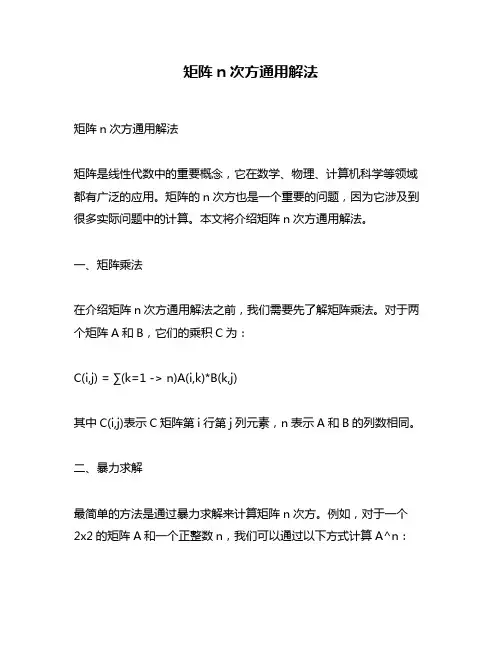 矩阵 n 次方通用解法

矩阵 n 次方通用解法

矩阵是线性代数中的重要概念，它在数学、物理、计算机科学等领域都有广泛的应用。矩阵的 n 次方也是一个重要的问题，因为它涉及到很多实际问题中的计算。本文将介绍矩阵 n 次方通用解法。

一、矩阵乘法

在介绍矩阵 n 次方通用解法之前，我们需要先了解矩阵乘法。对于两个矩阵 A 和 B，它们的乘积 C 为：

C(i,j) = ∑(k=1 -> n)A(i,k)*B(k,j)

其中 C(i,j)表示 C 矩阵第 i 行第 j 列元素，n 表示 A 和 B 的列数相同。

二、暴力求解

最简单的方法是通过暴力求解来计算矩阵 n 次方。例如，对于一个 2x2 的矩阵 A 和一个正整数 n，我们可以通过以下方式计算 A^n：